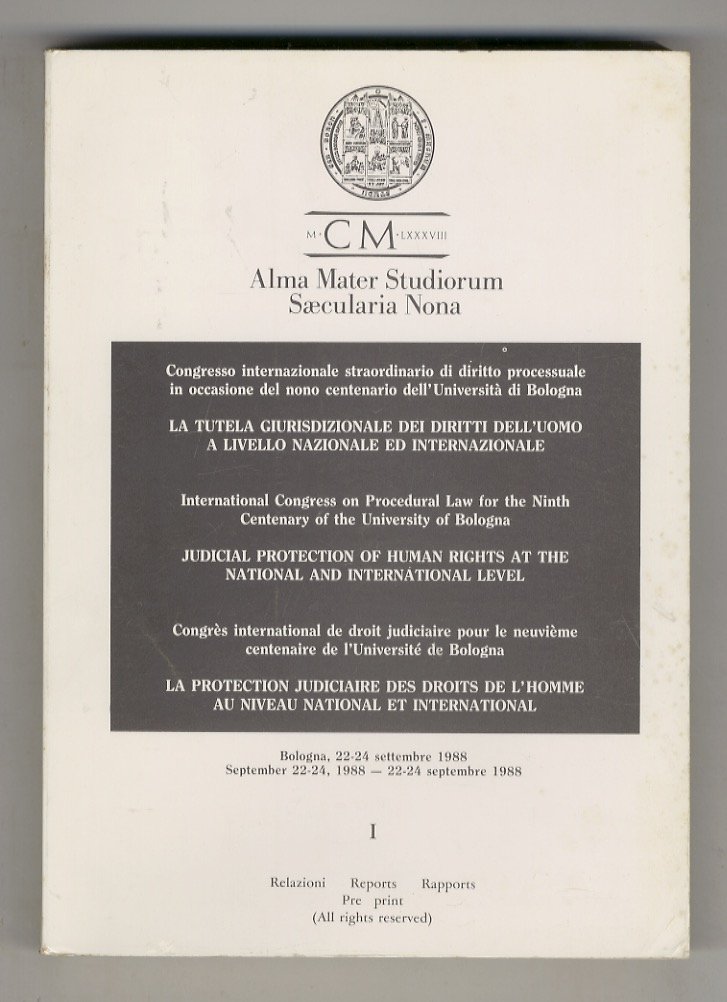 M·CM·LXXXVIII
Alma Mater Studiorum
Sæcularia Nona

Congresso internazionale straordinario di diritto processuale in occasione del nono centenario dell'Università di Bologna

LA TUTELA GIURISDIZIONALE DEI DIRITTI DELL'UOMO A LIVELLO NAZIONALE ED INTERNAZIONALE

International Congress on Procedural Law for the Ninth Centenary of the University of Bologna

JUDICIAL PROTECTION OF HUMAN RIGHTS AT THE NATIONAL AND INTERNATIONAL LEVEL

Congrès international de droit judiciaire pour le neuvième centenaire de l'Université de Bologna

LA PROTECTION JUDICIAIRE DES DROITS DE L'HOMME AU NIVEAU NATIONAL ET INTERNATIONAL

Bologna, 22-24 settembre 1988
September 22-24, 1988 — 22-24 septembre 1988

I

Relazioni Reports Rapports
Pre print
(All rights reserved)